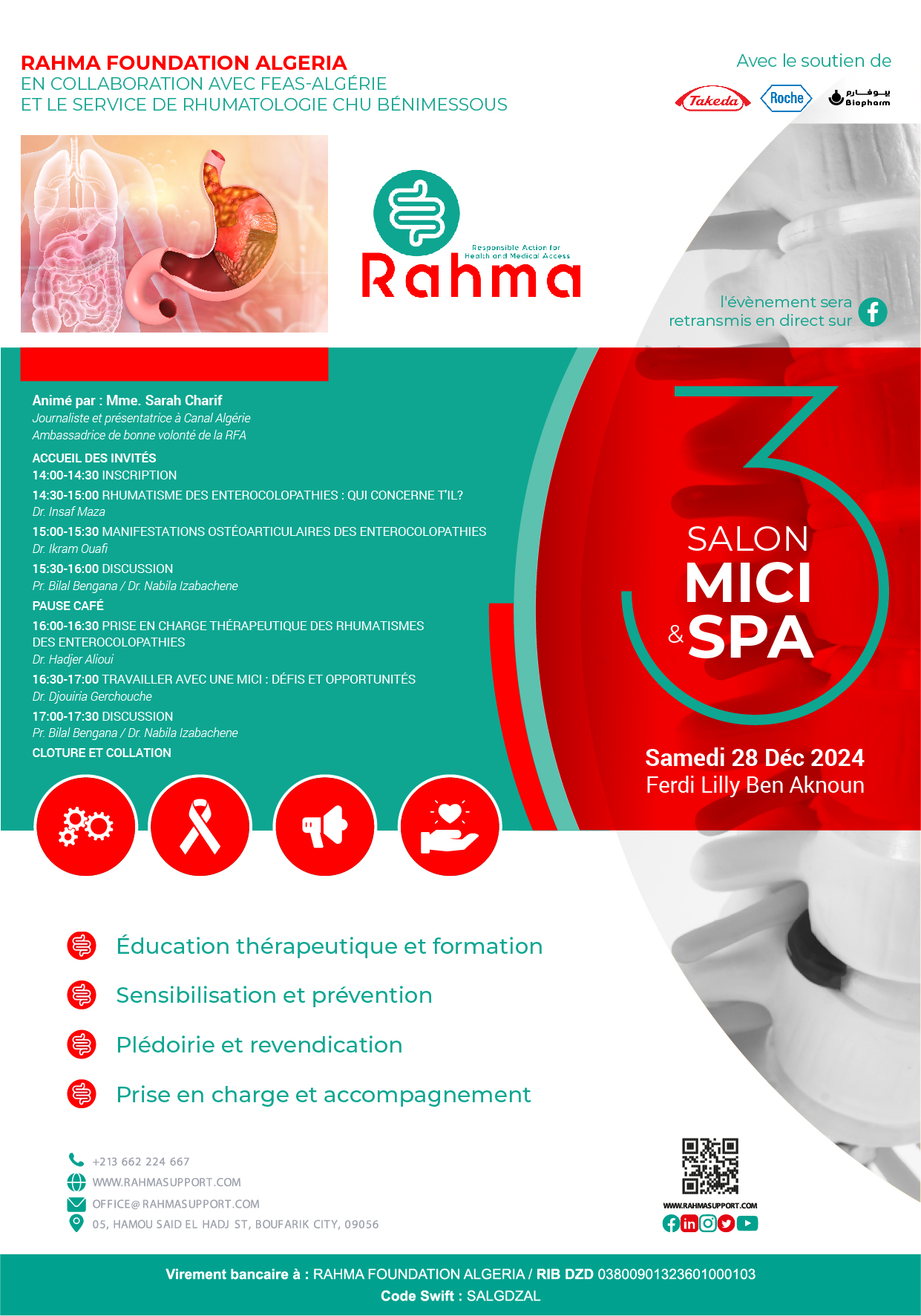 RAHMA FOUNDATION ALGERIA
EN COLLABORATION AVEC FEAS-ALGÉRIE
ET LE SERVICE DE RHUMATOLOGIE CHU BÉNIMESSOUS

Avec le soutien de

Takeda Roche بيوفارم Biopharm

Responsible Action for Health and Medical Access
Rahma

l'évènement sera retransmis en direct sur

Animé par : Mme. Sarah Charif
Journaliste et présentatrice à Canal Algérie
Ambassadrice de bonne volonté de la RFA

ACCUEIL DES INVITÉS
14:00-14:30 INSCRIPTION
14:30-15:00 RHUMATISME DES ENTEROCOLOPATHIES : QUI CONCERNE T'IL?
Dr. Insaf Maza
15:00-15:30 MANIFESTATIONS OSTÉOARTICULAIRES DES ENTEROCOLOPATHIES
Dr. Ikram Ouafi
15:30-16:00 DISCUSSION
Pr. Bilal Bengana / Dr. Nabila Izabachene
PAUSE CAFÉ
16:00-16:30 PRISE EN CHARGE THÉRAPEUTIQUE DES RHUMATISMES DES ENTEROCOLOPATHIES
Dr. Hadjer Alioui
16:30-17:00 TRAVAILLER AVEC UNE MICI : DÉFIS ET OPPORTUNITÉS
Dr. Djouiria Gerchouche
17:00-17:30 DISCUSSION
Pr. Bilal Bengana / Dr. Nabila Izabachene
CLOTURE ET COLLATION

3
SALON
MICI
& SPA

Samedi 28 Déc 2024
Ferdi Lilly Ben Aknoun

Éducation thérapeutique et formation
Sensibilisation et prévention
Plédoirie et revendication
Prise en charge et accompagnement

+213 662 224 667
WWW.RAHMASUPPORT.COM
OFFICE@RAHMASUPPORT.COM
05, HAMOU SAID EL HADJ ST, BOUFARIK CITY, 09056

WWW.RAHMASUPPORT.COM

Virement bancaire à : RAHMA FOUNDATION ALGERIA / RIB DZD 03800901323601000103
Code Swift : SALGDZAL